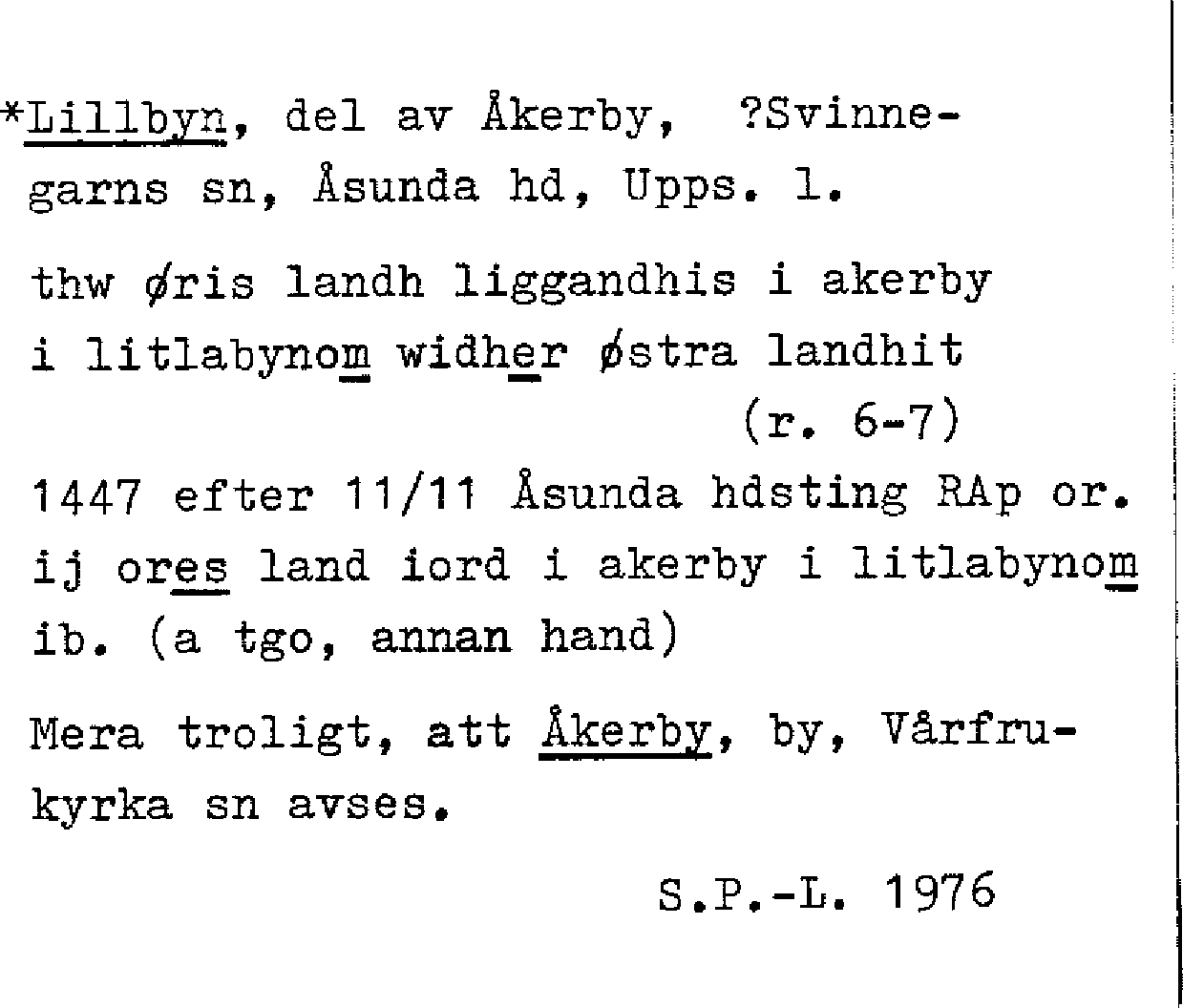 *Lillbyn, del av Åkerby, ?Svinnegarns sn, Åsunda hd, Upps. l.

thw øris landh liggandhis i akerby i litlabynom widher østra landhit (r. 6-7)

1447 efter 11/11 Åsunda hdsting RAp or. ij ores land iord i akerby i litlabynom ib. (a tgo, annan hand)

Mera troligt, att Åkerby, by, Vårfrukyrka sn avses.

S.P.-L. 1976